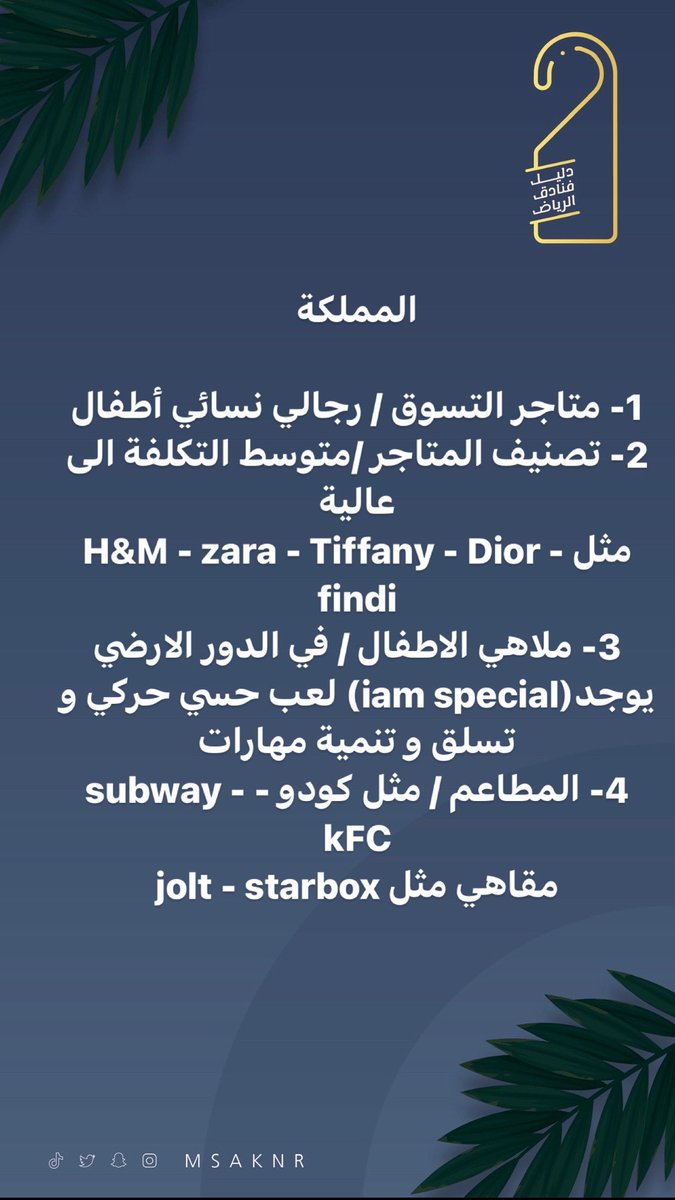 دليل
فنادق
الرياض

المملكة

1- متاجر التسوق / رجالي نسائي أطفال
2- تصنيف المتاجر /متوسط التكلفة الى عالية
مثل - H&M - zara - Tiffany - Dior findi
3- ملاهي الاطفال / في الدور الارضي يوجد(iam special) لعب حسي حركي و تسلق و تنمية مهارات
4- المطاعم / مثل كودو - - subway kFC
مقاهي مثل jolt - starbox

MSAKNR